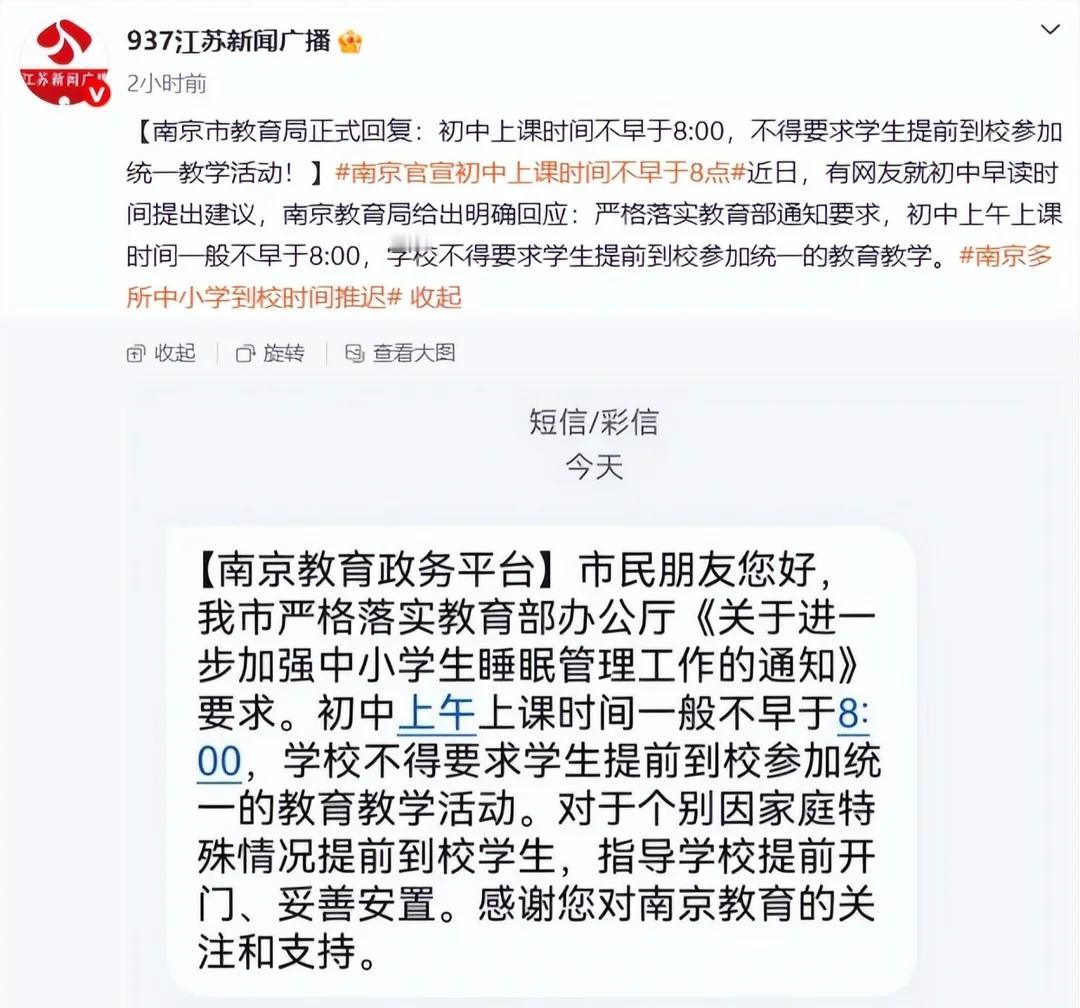 江苏新闻广播

937江苏新闻广播

2小时前

【南京市教育局正式回复：初中上课时间不早于8:00，不得要求学生提前到校参加统一教学活动！】#南京官宣初中上课时间不早于8点#近日，有网友就初中早读时间提出建议，南京教育局给出明确回应：严格落实教育部通知要求，初中上午上课时间一般不早于8:00，学校不得要求学生提前到校参加统一的教育教学。#南京多所中小学到校时间推迟# 收起

收起 旋转 查看大图

短信/彩信
今天

【南京教育政务平台】市民朋友您好，我市严格落实教育部办公厅《关于进一步加强中小学生睡眠管理工作的通知》要求。初中上午上课时间一般不早于8:00，学校不得要求学生提前到校参加统一的教育教学活动。对于个别因家庭特殊情况提前到校学生，指导学校提前开门、妥善安置。感谢您对南京教育的关注和支持。